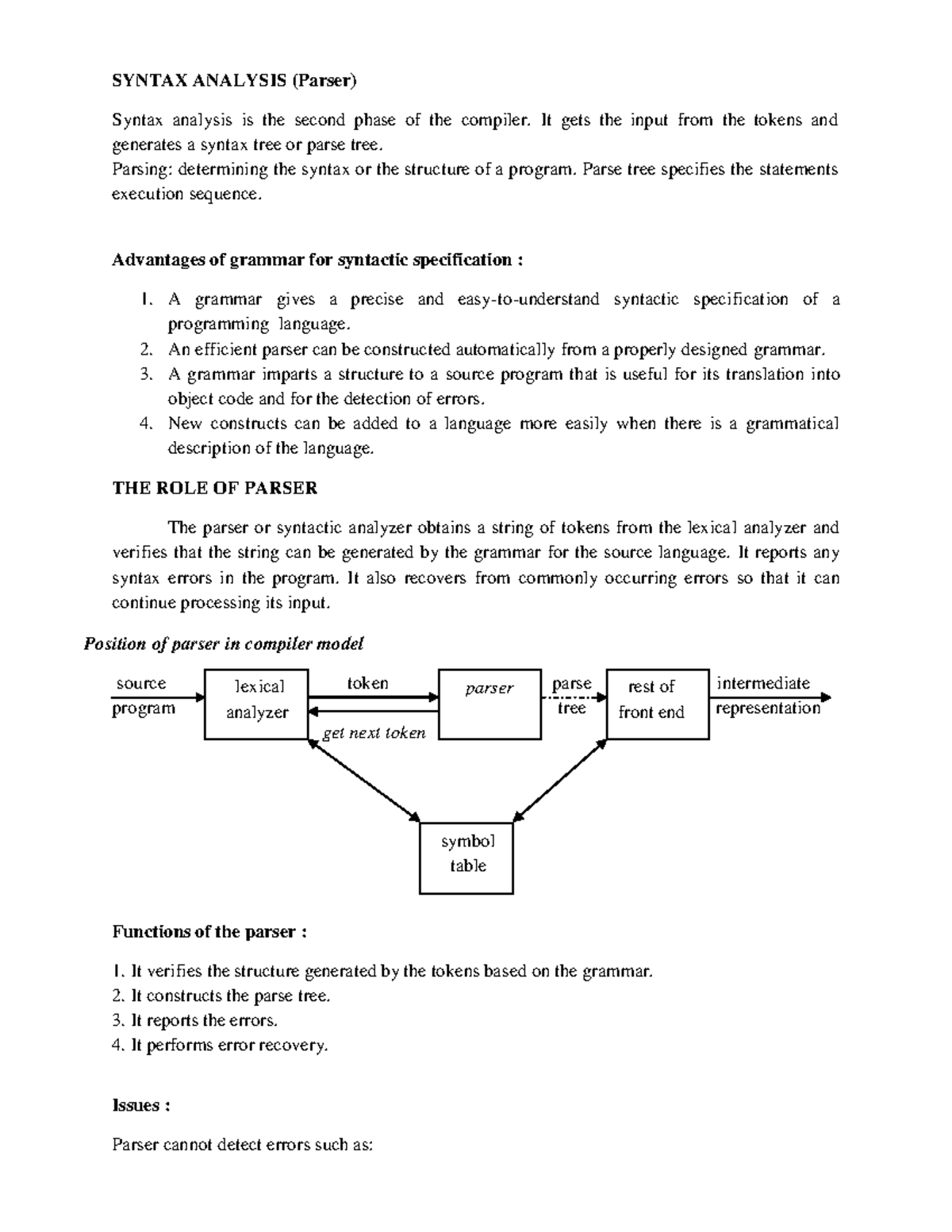 SYNTAX ANALYSIS (Parser)

Syntax analysis is the second phase of the compiler. It gets the input from the tokens and generates a syntax tree or parse tree.
Parsing: determining the syntax or the structure of a program. Parse tree specifies the statements execution sequence.

Advantages of grammar for syntactic specification :

1. A grammar gives a precise and easy-to-understand syntactic specification of a programming language.
2. An efficient parser can be constructed automatically from a properly designed grammar.
3. A grammar imparts a structure to a source program that is useful for its translation into object code and for the detection of errors.
4. New constructs can be added to a language more easily when there is a grammatical description of the language.

THE ROLE OF PARSER

The parser or syntactic analyzer obtains a string of tokens from the lexical analyzer and verifies that the string can be generated by the grammar for the source language. It reports any syntax errors in the program. It also recovers from commonly occurring errors so that it can continue processing its input.

Position of parser in compiler model

source program
lexical analyzer
token
get next token
parser
parse tree
rest of front end
intermediate representation
symbol table

Functions of the parser :

1. It verifies the structure generated by the tokens based on the grammar.
2. It constructs the parse tree.
3. It reports the errors.
4. It performs error recovery.

Issues :

Parser cannot detect errors such as: